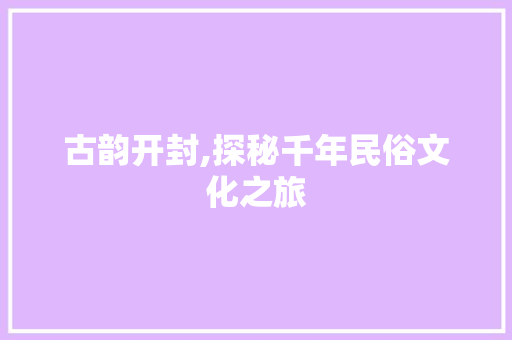 古韵开封,探秘千年民俗文化之旅